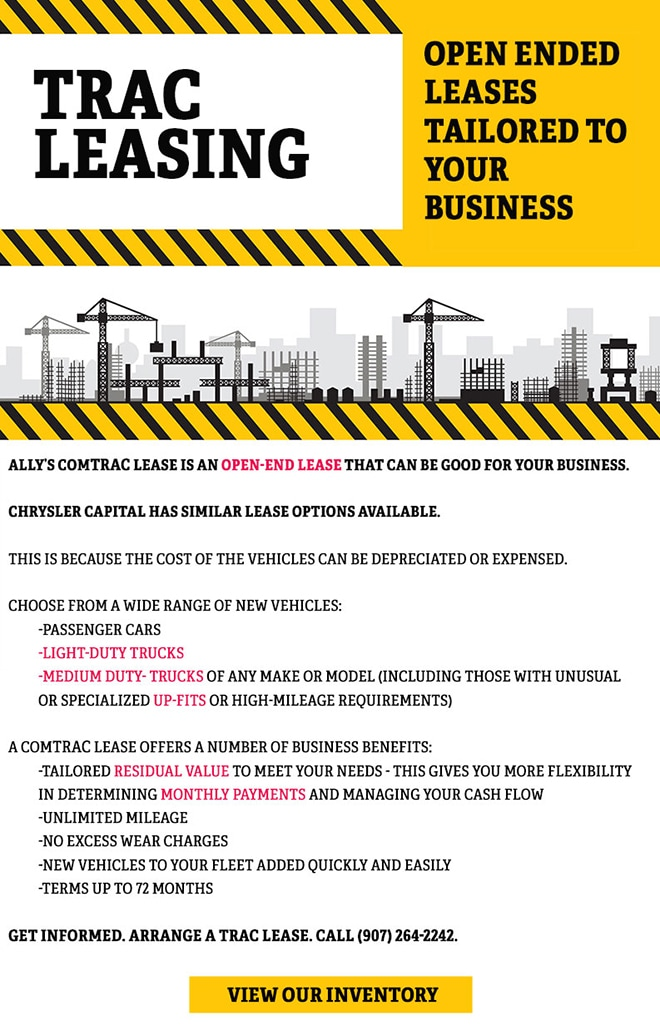 TRAC LEASING

OPEN ENDED LEASES TAILORED TO YOUR BUSINESS

ALLY'S COMTRAC LEASE IS AN OPEN-END LEASE THAT CAN BE GOOD FOR YOUR BUSINESS.

CHRYSLER CAPITAL HAS SIMILAR LEASE OPTIONS AVAILABLE.

THIS IS BECAUSE THE COST OF THE VEHICLES CAN BE DEPRECIATED OR EXPENSED.

CHOOSE FROM A WIDE RANGE OF NEW VEHICLES:
-PASSENGER CARS
-LIGHT-DUTY TRUCKS
-MEDIUM DUTY- TRUCKS OF ANY MAKE OR MODEL (INCLUDING THOSE WITH UNUSUAL OR SPECIALIZED UP-FITS OR HIGH-MILEAGE REQUIREMENTS)

A COMTRAC LEASE OFFERS A NUMBER OF BUSINESS BENEFITS:
-TAILORED RESIDUAL VALUE TO MEET YOUR NEEDS - THIS GIVES YOU MORE FLEXIBILITY IN DETERMINING MONTHLY PAYMENTS AND MANAGING YOUR CASH FLOW
-UNLIMITED MILEAGE
-NO EXCESS WEAR CHARGES
-NEW VEHICLES TO YOUR FLEET ADDED QUICKLY AND EASILY
-TERMS UP TO 72 MONTHS

GET INFORMED. ARRANGE A TRAC LEASE. CALL (907) 264-2242.

VIEW OUR INVENTORY